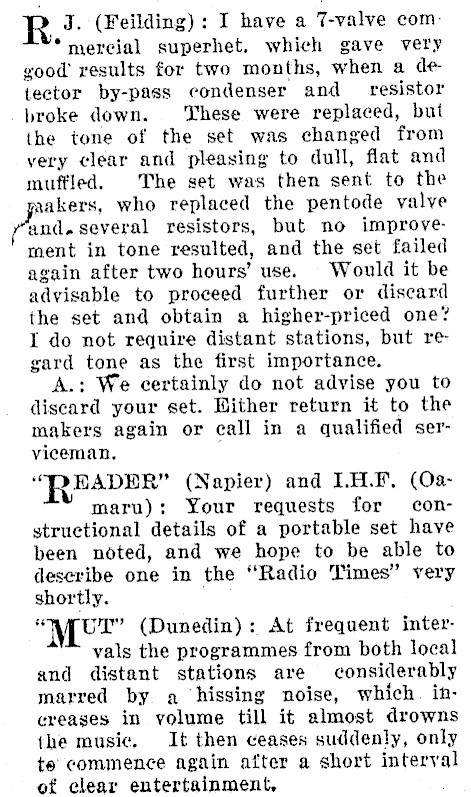 R. J. (Feilding): I have a 7-valve commercial superhet. which gave very good results for two months, when a detector by-pass condenser and resistor broke down. These were replaced, but the tone of the set was changed from very clear and pleasing to dull, flat and muffled. The set was then sent to the makers, who replaced the pentode valve and several resistors, but no improvement in tone resulted, and the set failed again after two hours' use. Would it be advisable to proceed further or discard the set and obtain a higher-priced one? I do not require distant stations, but regard tone as the first importance.

A.: We certainly do not advise you to discard your set. Either return it to the makers again or call in a qualified serviceman.

"READER" (Napier) and I.H.F. (Oamaru): Your requests for constructional details of a portable set have been noted, and we hope to be able to describe one in the "Radio Times" very shortly.

"MUT" (Dunedin): At frequent intervals the programmes from both local and distant stations are considerably marred by a hissing noise, which increases in volume till it almost drowns the music. It then ceases suddenly, only to commence again after a short interval of clear entertainment.